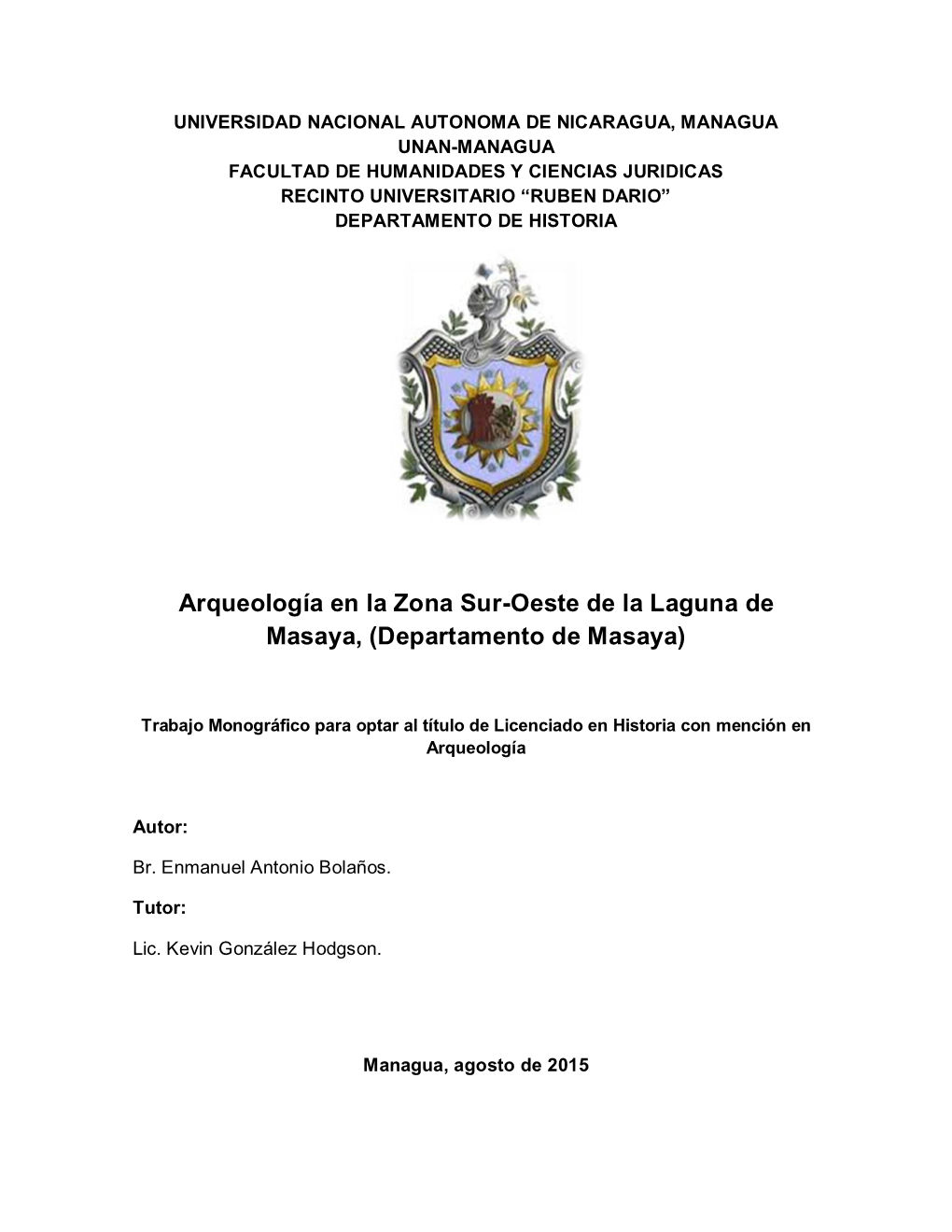 UNIVERSIDAD NACIONAL AUTONOMA DE NICARAGUA, MANAGUA
UNAN-MANAGUA
FACULTAD DE HUMANIDADES Y CIENCIAS JURIDICAS
RECINTO UNIVERSITARIO “RUBEN DARIO”
DEPARTAMENTO DE HISTORIA

Arqueología en la Zona Sur-Oeste de la Laguna de Masaya, (Departamento de Masaya)

Trabajo Monográfico para optar al título de Licenciado en Historia con mención en Arqueología

Autor:

Br. Enmanuel Antonio Bolaños.

Tutor:

Lic. Kevin González Hodgson.

Managua, agosto de 2015